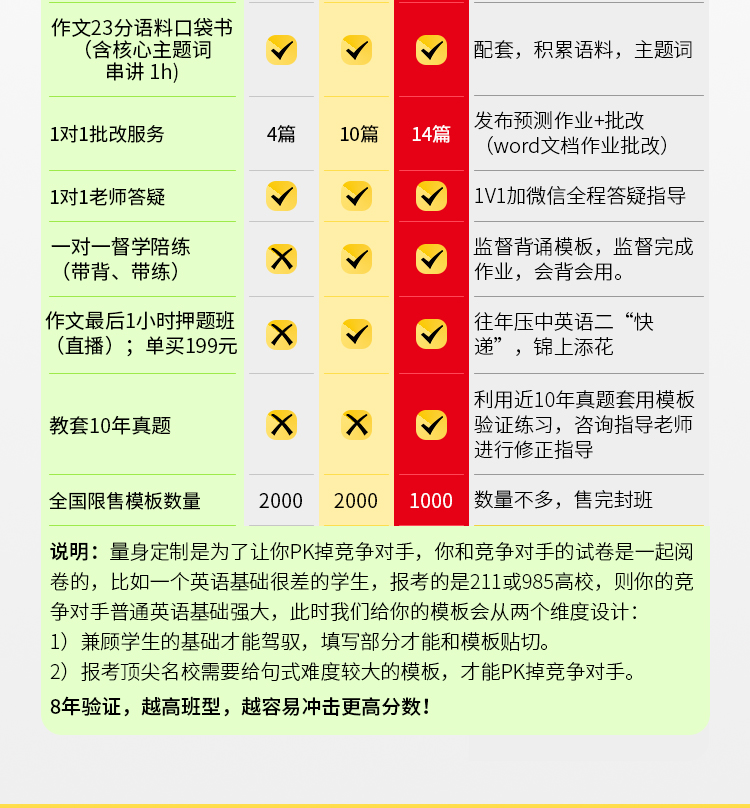 | 作文23分语料口袋书（含核心主题词串讲 1h） | ✓ | ✓ | ✓ | 配套，积累语料，主题词 |
|---|---|---|---|---|
| 1对1批改服务 | 4篇 | 10篇 | 14篇 | 发布预测作业+批改（word文档作业批改） |
| 1对1老师答疑 | ✓ | ✓ | ✓ | 1V1加微信全程答疑指导 |
| 一对一督学陪练（带背、带练） | ✗ | ✓ | ✓ | 监督背诵模板，监督完成作业，会背会用。 |
| 作文最后1小时押题班（直播）；单买199元 | ✗ | ✓ | ✓ | 往年压中英语二“快递”，锦上添花 |
| 教套10年真题 | ✗ | ✗ | ✓ | 利用近10年真题套用模板验证练习，咨询指导老师进行修正指导 |
| 全国限售模板数量 | 2000 | 2000 | 1000 | 数量不多，售完封班 |

说明：量身定制是为了让你PK掉竞争对手，你和竞争对手的试卷是一起阅卷的，比如一个英语基础很差的学生，报考的是211或985高校，则你的竞争对手普通英语基础强大，此时我们给你的模板会从两个维度设计：
1）兼顾学生的基础才能驾驭，填写部分才能和模板贴切。
2）报考顶尖名校需要给句式难度较大的模板，才能PK掉竞争对手。
8年验证，越高班型，越容易冲击更高分数！